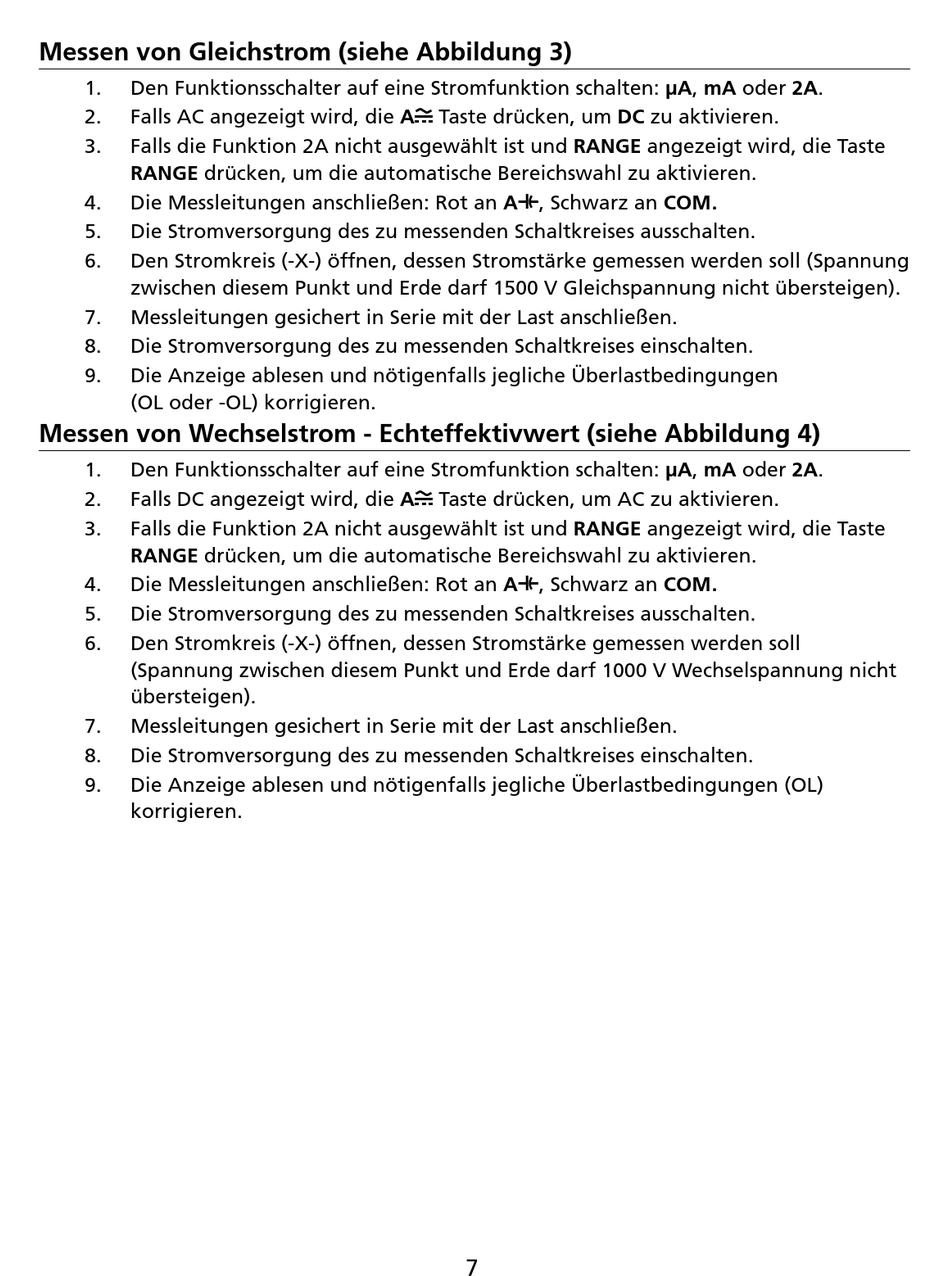 Messen von Gleichstrom (siehe Abbildung 3)

1. Den Funktionsschalter auf eine Stromfunktion schalten: µA, mA oder 2A.
2. Falls AC angezeigt wird, die A≂ Taste drücken, um DC zu aktivieren.
3. Falls die Funktion 2A nicht ausgewählt ist und RANGE angezeigt wird, die Taste RANGE drücken, um die automatische Bereichswahl zu aktivieren.
4. Die Messleitungen anschließen: Rot an A⊣⊢, Schwarz an COM.
5. Die Stromversorgung des zu messenden Schaltkreises ausschalten.
6. Den Stromkreis (-X-) öffnen, dessen Stromstärke gemessen werden soll (Spannung zwischen diesem Punkt und Erde darf 1500 V Gleichspannung nicht übersteigen).
7. Messleitungen gesichert in Serie mit der Last anschließen.
8. Die Stromversorgung des zu messenden Schaltkreises einschalten.
9. Die Anzeige ablesen und nötigenfalls jegliche Überlastbedingungen (OL oder -OL) korrigieren.

Messen von Wechselstrom - Echteffektivwert (siehe Abbildung 4)

1. Den Funktionsschalter auf eine Stromfunktion schalten: µA, mA oder 2A.
2. Falls DC angezeigt wird, die A≂ Taste drücken, um AC zu aktivieren.
3. Falls die Funktion 2A nicht ausgewählt ist und RANGE angezeigt wird, die Taste RANGE drücken, um die automatische Bereichswahl zu aktivieren.
4. Die Messleitungen anschließen: Rot an A⊣⊢, Schwarz an COM.
5. Die Stromversorgung des zu messenden Schaltkreises ausschalten.
6. Den Stromkreis (-X-) öffnen, dessen Stromstärke gemessen werden soll (Spannung zwischen diesem Punkt und Erde darf 1000 V Wechselspannung nicht übersteigen).
7. Messleitungen gesichert in Serie mit der Last anschließen.
8. Die Stromversorgung des zu messenden Schaltkreises einschalten.
9. Die Anzeige ablesen und nötigenfalls jegliche Überlastbedingungen (OL) korrigieren.

7